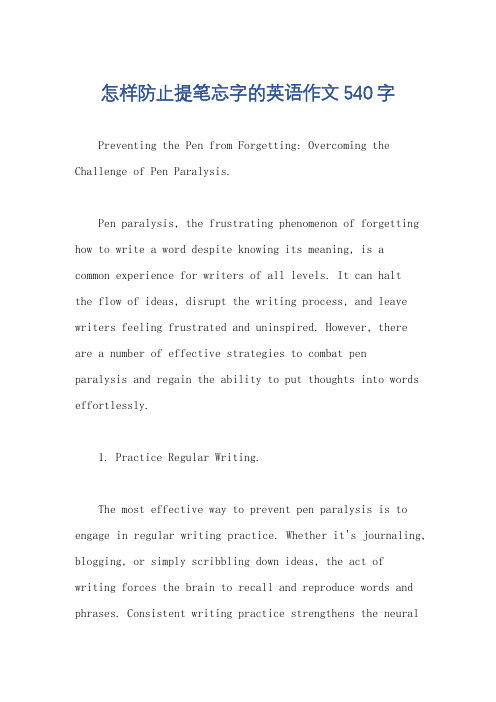 怎样防止提笔忘字的英语作文540字

Preventing the Pen from Forgetting: Overcoming the Challenge of Pen Paralysis.

Pen paralysis, the frustrating phenomenon of forgetting how to write a word despite knowing its meaning, is a common experience for writers of all levels. It can halt the flow of ideas, disrupt the writing process, and leave writers feeling frustrated and uninspired. However, there are a number of effective strategies to combat pen paralysis and regain the ability to put thoughts into words effortlessly.

1. Practice Regular Writing.

The most effective way to prevent pen paralysis is to engage in regular writing practice. Whether it's journaling, blogging, or simply scribbling down ideas, the act of writing forces the brain to recall and reproduce words and phrases. Consistent writing practice strengthens the neural